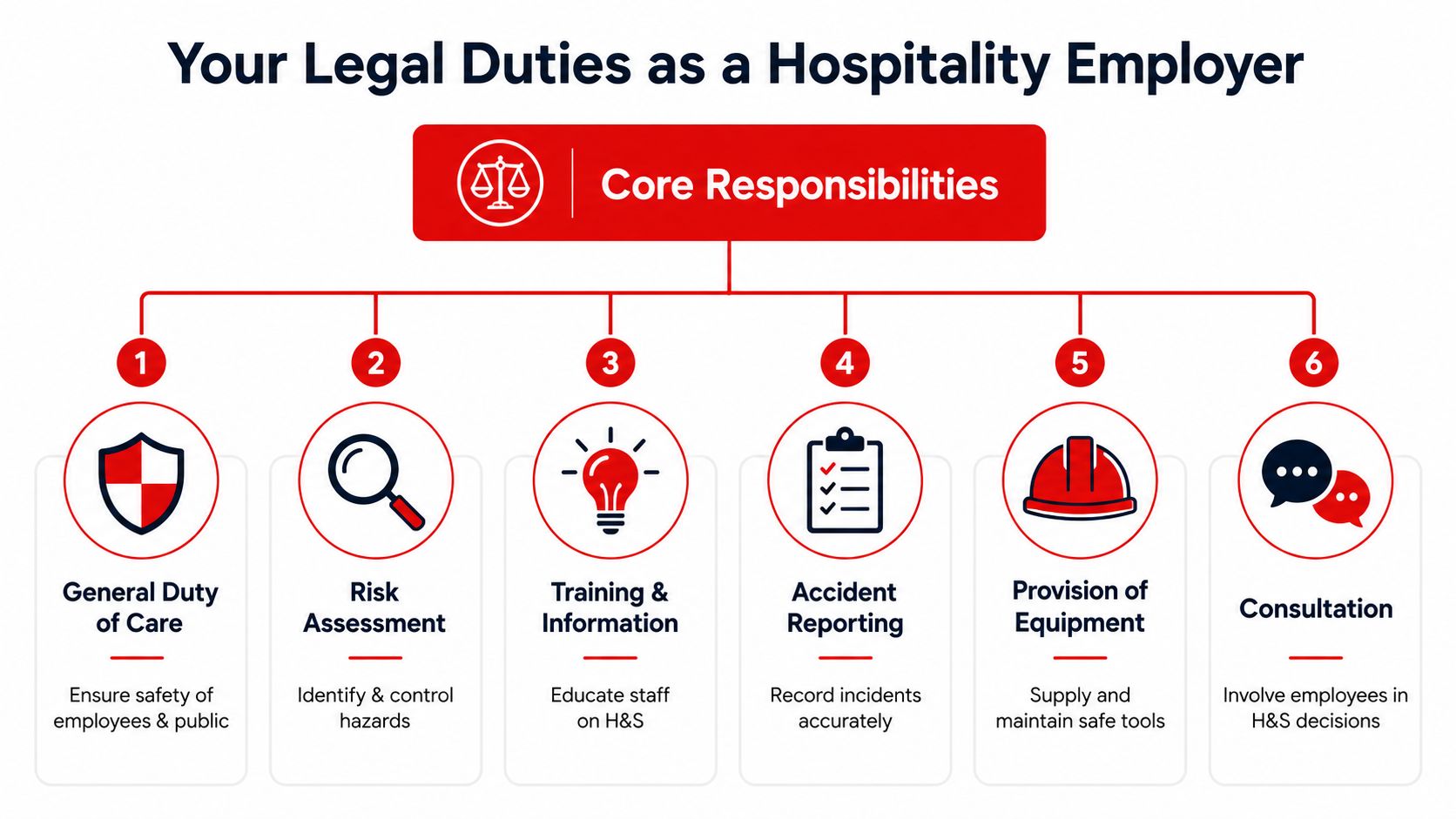 Your Legal Duties as a Hospitality Employer

Core Responsibilities

1
General Duty of Care
Ensure safety of employees & public

2
Risk Assessment
Identify & control hazards

3
Training & Information
Educate staff on H&S

4
Accident Reporting
Record incidents accurately

5
Provision of Equipment
Supply and maintain safe tools

6
Consultation
Involve employees in H&S decisions